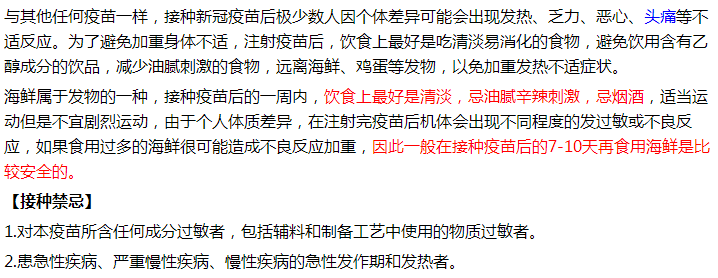 与其他任何疫苗一样，接种新冠疫苗后极少数人因个体差异可能会出现发热、乏力、恶心、头痛等不适反应。为了避免加重身体不适，注射疫苗后，饮食上最好是吃清淡易消化的食物，避免饮用含有乙醇成分的饮品，减少油腻刺激的食物，远离海鲜、鸡蛋等发物，以免加重发热不适症状。

海鲜属于发物的一种，接种疫苗后的一周内，饮食上最好是清淡，忌油腻辛辣刺激，忌烟酒，适当运动但是不宜剧烈运动，由于个人体质差异，在注射完疫苗后机体会出现不同程度的发过敏或不良反应，如果食用过多的海鲜很可能造成不良反应加重，因此一般在接种疫苗后的7-10天再食用海鲜是比较安全的。

【接种禁忌】

1.对本疫苗所含任何成分过敏者，包括辅料和制备工艺中使用的物质过敏者。

2.患急性疾病、严重慢性疾病、慢性疾病的急性发作期和发热者。